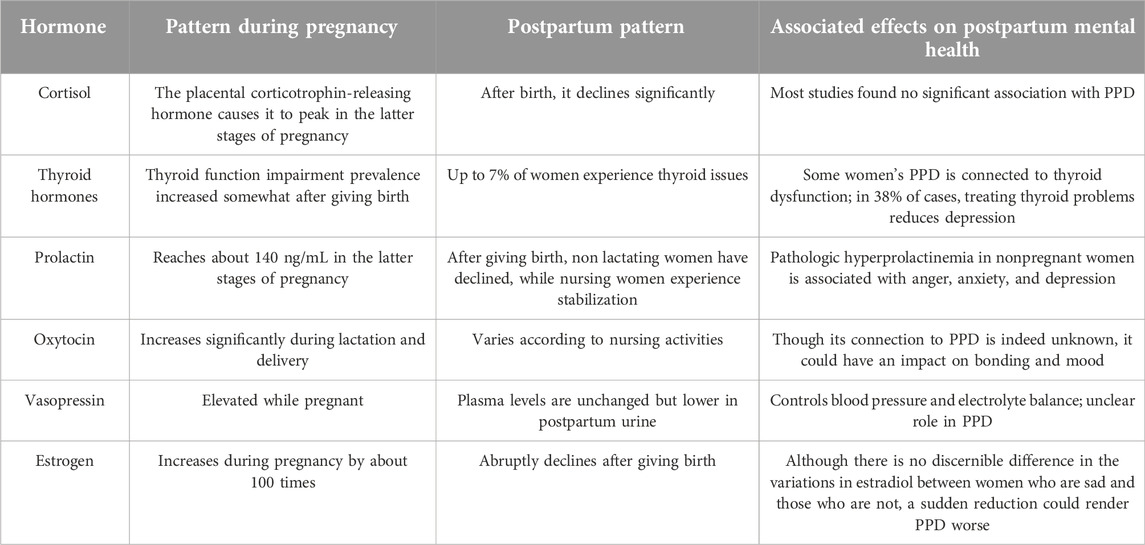 | Hormone | Pattern during pregnancy | Postpartum pattern | Associated effects on postpartum mental health |
|---|---|---|---|
| Cortisol | The placental corticotrophin-releasing hormone causes it to peak in the latter stages of pregnancy | After birth, it declines significantly | Most studies found no significant association with PPD |
| Thyroid hormones | Thyroid function impairment prevalence increased somewhat after giving birth | Up to 7% of women experience thyroid issues | Some women's PPD is connected to thyroid dysfunction; in 38% of cases, treating thyroid problems reduces depression |
| Prolactin | Reaches about 140 ng/mL in the latter stages of pregnancy | After giving birth, non lactating women have declined, while nursing women experience stabilization | Pathologic hyperprolactinemia in nonpregnant women is associated with anger, anxiety, and depression |
| Oxytocin | Increases significantly during lactation and delivery | Varies according to nursing activities | Though its connection to PPD is indeed unknown, it could have an impact on bonding and mood |
| Vasopressin | Elevated while pregnant | Plasma levels are unchanged but lower in postpartum urine | Controls blood pressure and electrolyte balance; unclear role in PPD |
| Estrogen | Increases during pregnancy by about 100 times | Abruptly declines after giving birth | Although there is no discernible difference in the variations in estradiol between women who are sad and those who are not, a sudden reduction could render PPD worse |